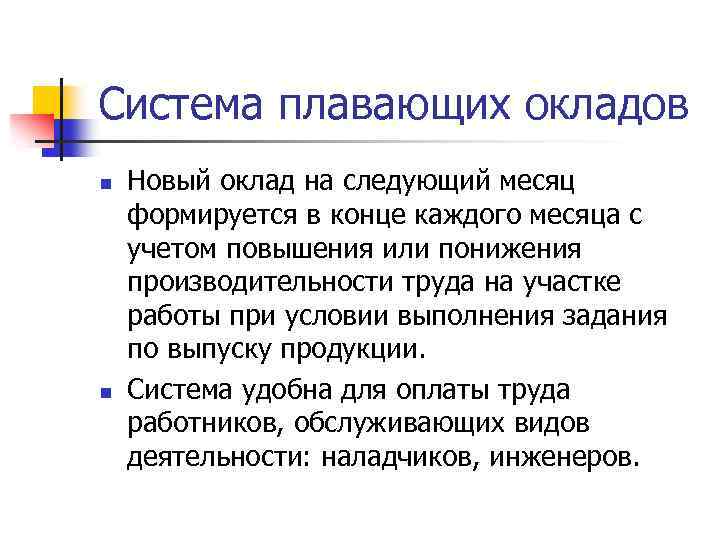 Система плавающих окладов

Новый оклад на следующий месяц формируется в конце каждого месяца с учетом повышения или понижения производительности труда на участке работы при условии выполнения задания по выпуску продукции.

Система удобна для оплаты труда работников, обслуживающих видов деятельности: наладчиков, инженеров.